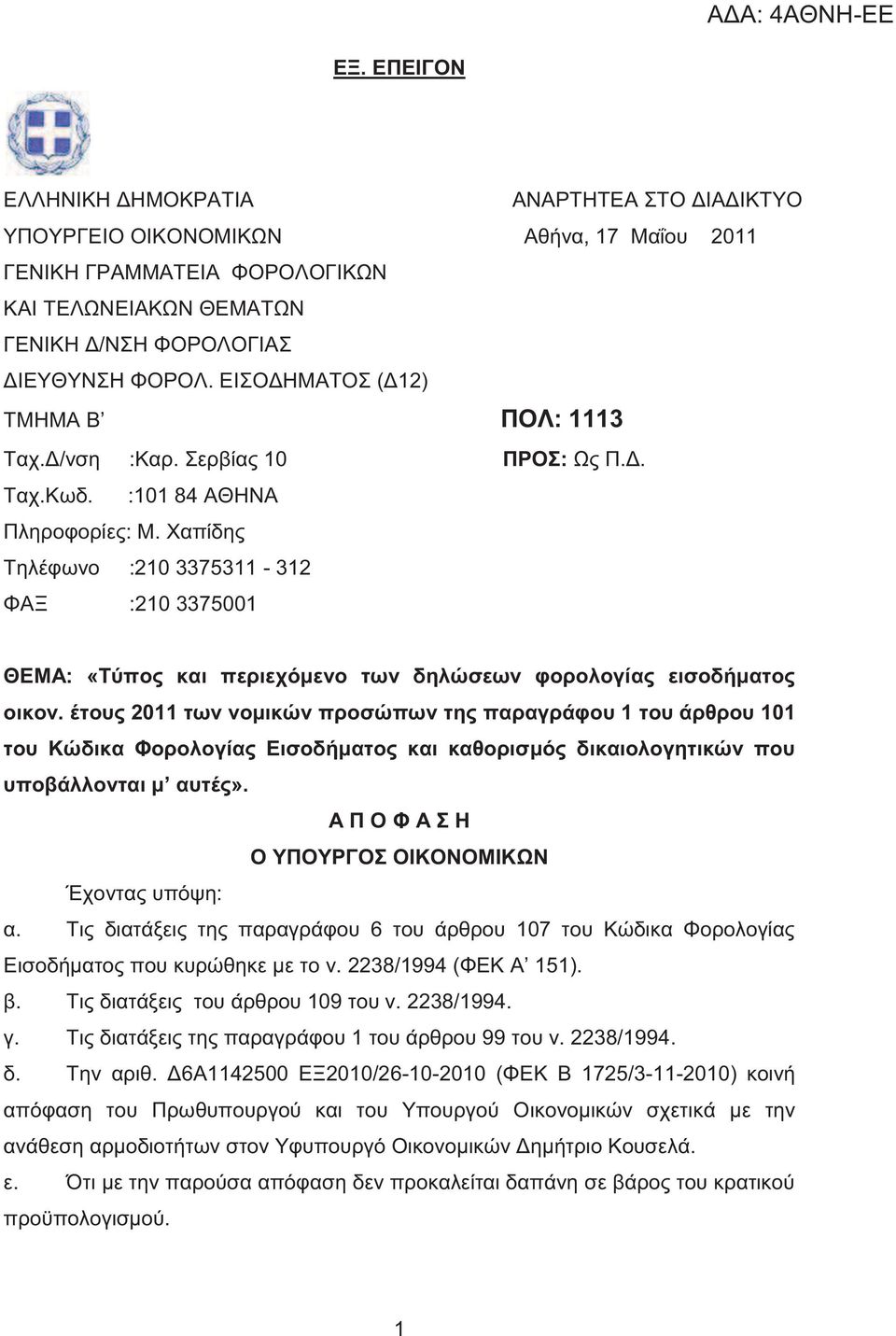 ΑΔΑ: 4ΑΘΝΗ-ΕΕ

ΕΞ. ΕΠΕΙΓΟΝ

ΕΛΛΗΝΙΚΗ ΔΗΜΟΚΡΑΤΙΑ
ΥΠΟΥΡΓΕΙΟ ΟΙΚΟΝΟΜΙΚΩΝ
ΓΕΝΙΚΗ ΓΡΑΜΜΑΤΕΙΑ ΦΟΡΟΛΟΓΙΚΩΝ
ΚΑΙ ΤΕΛΩΝΕΙΑΚΩΝ ΘΕΜΑΤΩΝ
ΓΕΝΙΚΗ Δ/ΝΣΗ ΦΟΡΟΛΟΓΙΑΣ
ΔΙΕΥΘΥΝΣΗ ΦΟΡΟΛ. ΕΙΣΟΔΗΜΑΤΟΣ (Δ12)
ΤΜΗΜΑ Β'
Ταχ.Δ/νση :Καρ. Σερβίας 10
Ταχ.Κωδ. :101 84 ΑΘΗΝΑ
Πληροφορίες: Μ. Χαπίδης
Τηλέφωνο :210 3375311 - 312
ΦΑΞ :210 3375001

ΑΝΑΡΤΗΤΕΑ ΣΤΟ ΔΙΑΔΙΚΤΥΟ
Αθήνα, 17 Μαΐου 2011

ΠΟΛ: 1113
ΠΡΟΣ: Ως Π.Δ.

ΘΕΜΑ: «Τύπος και περιεχόμενο των δηλώσεων φορολογίας εισοδήματος οικον. έτους 2011 των νομικών προσώπων της παραγράφου 1 του άρθρου 101 του Κώδικα Φορολογίας Εισοδήματος και καθορισμός δικαιολογητικών που υποβάλλονται μ' αυτές».

Α Π Ο Φ Α Σ Η
Ο ΥΠΟΥΡΓΟΣ ΟΙΚΟΝΟΜΙΚΩΝ

Έχοντας υπόψη:
α. Τις διατάξεις της παραγράφου 6 του άρθρου 107 του Κώδικα Φορολογίας Εισοδήματος που κυρώθηκε με το ν. 2238/1994 (ΦΕΚ Α' 151).
β. Τις διατάξεις του άρθρου 109 του ν. 2238/1994.
γ. Τις διατάξεις της παραγράφου 1 του άρθρου 99 του ν. 2238/1994.
δ. Την αριθ. Δ6Α1142500 ΕΞ2010/26-10-2010 (ΦΕΚ Β 1725/3-11-2010) κοινή απόφαση του Πρωθυπουργού και του Υπουργού Οικονομικών σχετικά με την ανάθεση αρμοδιοτήτων στον Υφυπουργό Οικονομικών Δημήτριο Κουσελά.
ε. Ότι με την παρούσα απόφαση δεν προκαλείται δαπάνη σε βάρος του κρατικού προϋπολογισμού.

1